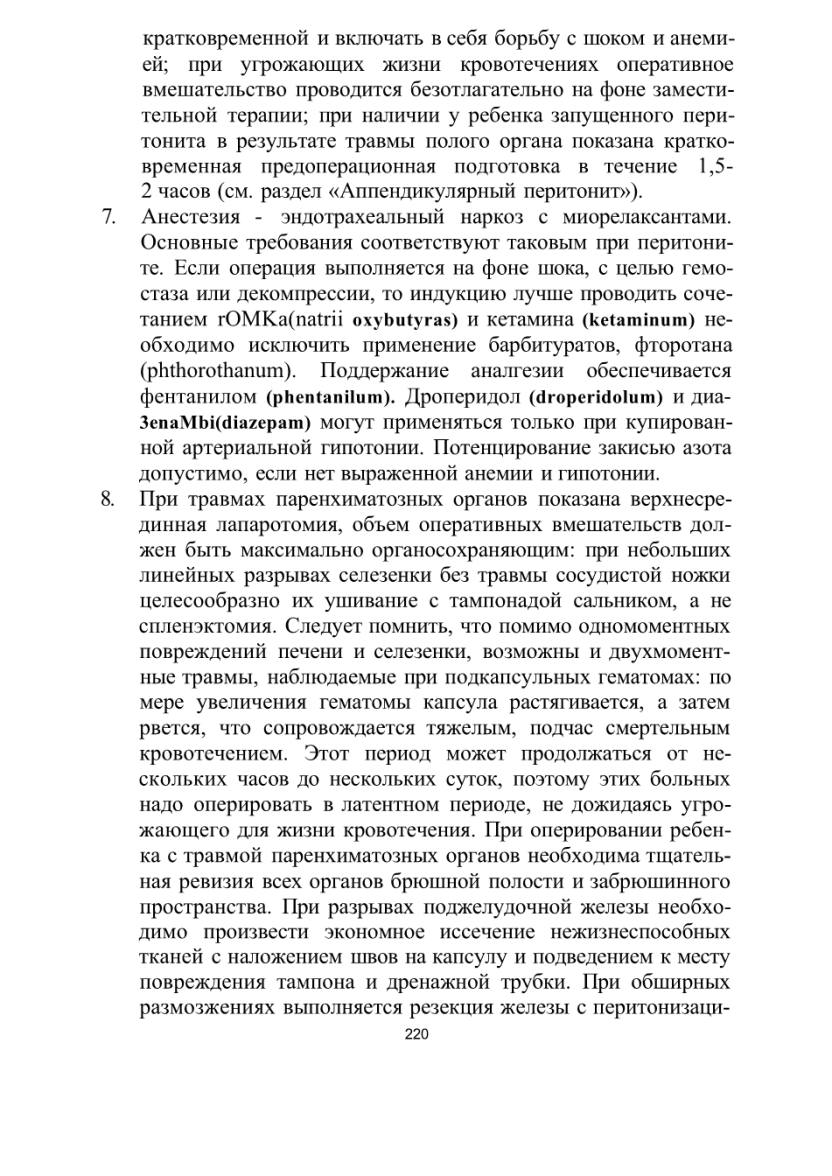 кратковременной и включать в себя борьбу с шоком и анемией; при угрожающих жизни кровотечениях оперативное вмешательство проводится безотлагательно на фоне заместительной терапии; при наличии у ребенка запущенного перитонита в результате травмы полого органа показана кратковременная предоперационная подготовка в течение 1,5-2 часов (см. раздел «Аппендикулярный перитонит»).

7. Анестезия - эндотрахеальный наркоз с миорелаксантами. Основные требования соответствуют таковым при перитоните. Если операция выполняется на фоне шока, с целью гемостаза или декомпрессии, то индукцию лучше проводить сочетанием rOMKa(natrii oxybutyras) и кетамина (ketaminum) необходимо исключить применение барбитуратов, фторотана (phthorothanum). Поддержание аналгезии обеспечивается фентанилом (phentanilum). Дроперидол (droperidolum) и диа3enaMbi(diazepam) могут применяться только при купированной артериальной гипотонии. Потенцирование закисью азота допустимо, если нет выраженной анемии и гипотонии.

8. При травмах паренхиматозных органов показана верхнесрединная лапаротомия, объем оперативных вмешательств должен быть максимально органосохраняющим: при небольших линейных разрывах селезенки без травмы сосудистой ножки целесообразно их ушивание с тампонадой сальником, а не спленэктомия. Следует помнить, что помимо одномоментных повреждений печени и селезенки, возможны и двухмоментные травмы, наблюдаемые при подкапсульных гематомах: по мере увеличения гематомы капсула растягивается, а затем рвется, что сопровождается тяжелым, подчас смертельным кровотечением. Этот период может продолжаться от нескольких часов до нескольких суток, поэтому этих больных надо оперировать в латентном периоде, не дожидаясь угрожающего для жизни кровотечения. При оперировании ребенка с травмой паренхиматозных органов необходима тщательная ревизия всех органов брюшной полости и забрюшинного пространства. При разрывах поджелудочной железы необходимо произвести экономное иссечение нежизнеспособных тканей с наложением швов на капсулу и подведением к месту повреждения тампона и дренажной трубки. При обширных размозжениях выполняется резекция железы с перитонизаци-

220